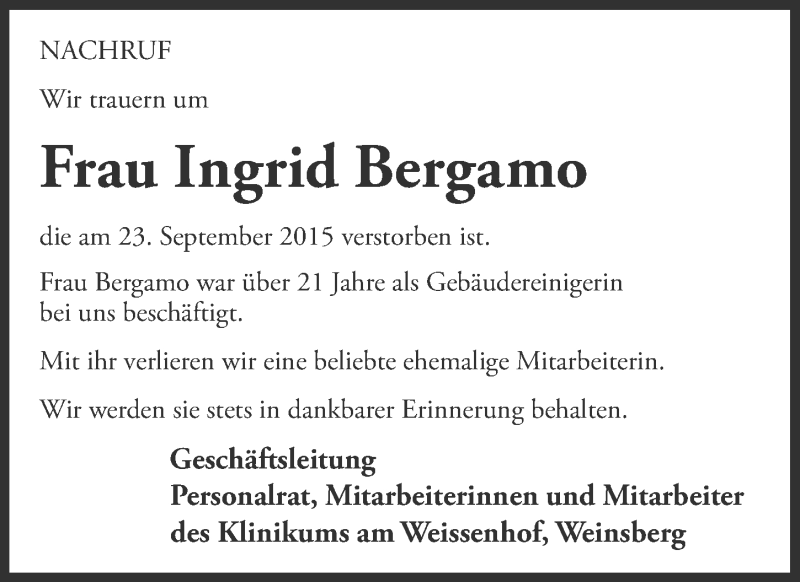 NACHRUF

Wir trauern um

Frau Ingrid Bergamo

die am 23. September 2015 verstorben ist.

Frau Bergamo war über 21 Jahre als Gebäudereinigerin bei uns beschäftigt.

Mit ihr verlieren wir eine beliebte ehemalige Mitarbeiterin.

Wir werden sie stets in dankbarer Erinnerung behalten.

Geschäftsleitung
Personalrat, Mitarbeiterinnen und Mitarbeiter
des Klinikums am Weissenhof, Weinsberg